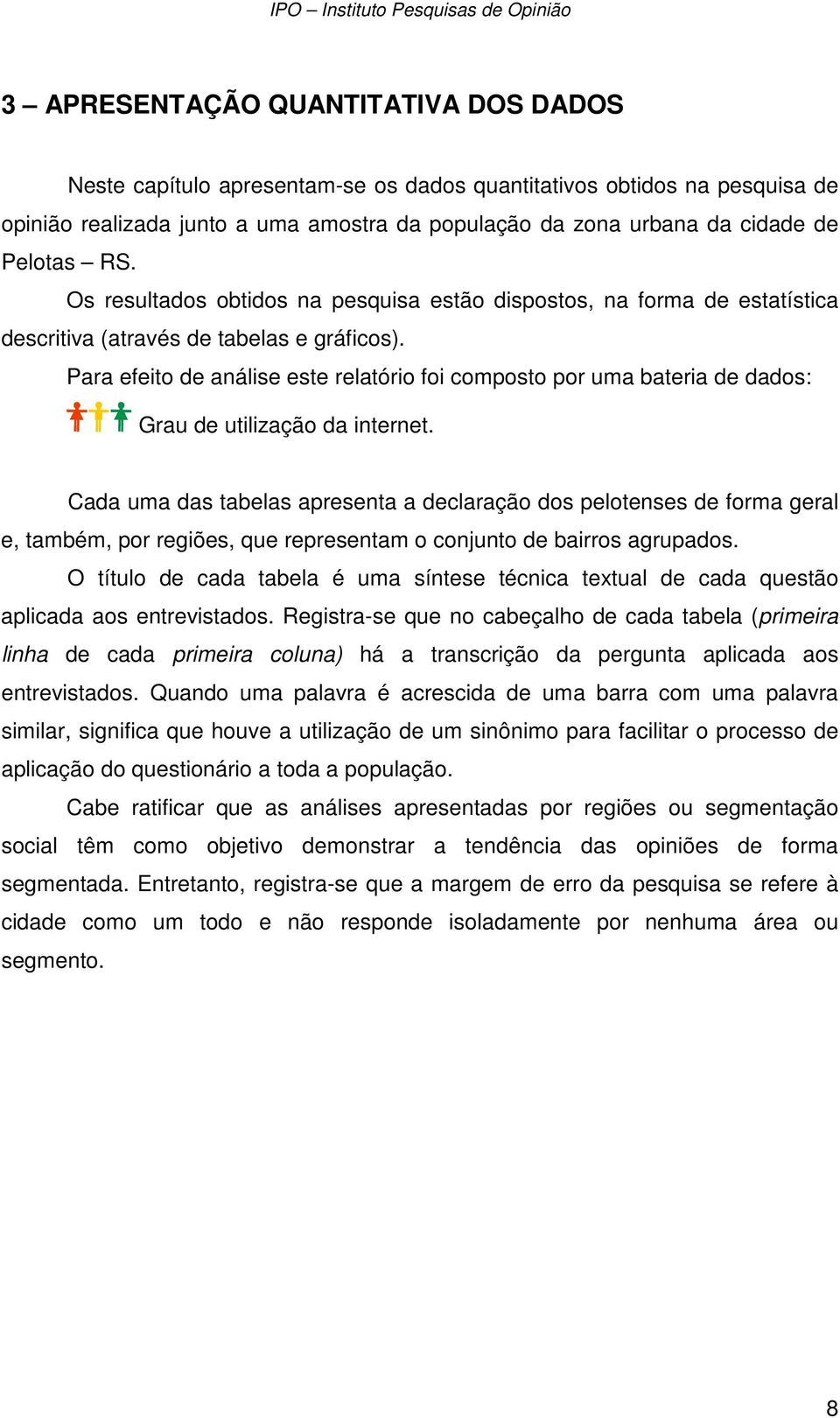 IPO – Instituto Pesquisas de Opinião

3 – APRESENTAÇÃO QUANTITATIVA DOS DADOS

Neste capítulo apresentam-se os dados quantitativos obtidos na pesquisa de opinião realizada junto a uma amostra da população da zona urbana da cidade de Pelotas – RS.

Os resultados obtidos na pesquisa estão dispostos, na forma de estatística descritiva (através de tabelas e gráficos).

Para efeito de análise este relatório foi composto por uma bateria de dados:

Grau de utilização da internet.

Cada uma das tabelas apresenta a declaração dos pelotenses de forma geral e, também, por regiões, que representam o conjunto de bairros agrupados.

O título de cada tabela é uma síntese técnica textual de cada questão aplicada aos entrevistados. Registra-se que no cabeçalho de cada tabela (primeira linha de cada primeira coluna) há a transcrição da pergunta aplicada aos entrevistados. Quando uma palavra é acrescida de uma barra com uma palavra similar, significa que houve a utilização de um sinônimo para facilitar o processo de aplicação do questionário a toda a população.

Cabe ratificar que as análises apresentadas por regiões ou segmentação social têm como objetivo demonstrar a tendência das opiniões de forma segmentada. Entretanto, registra-se que a margem de erro da pesquisa se refere à cidade como um todo e não responde isoladamente por nenhuma área ou segmento.

8